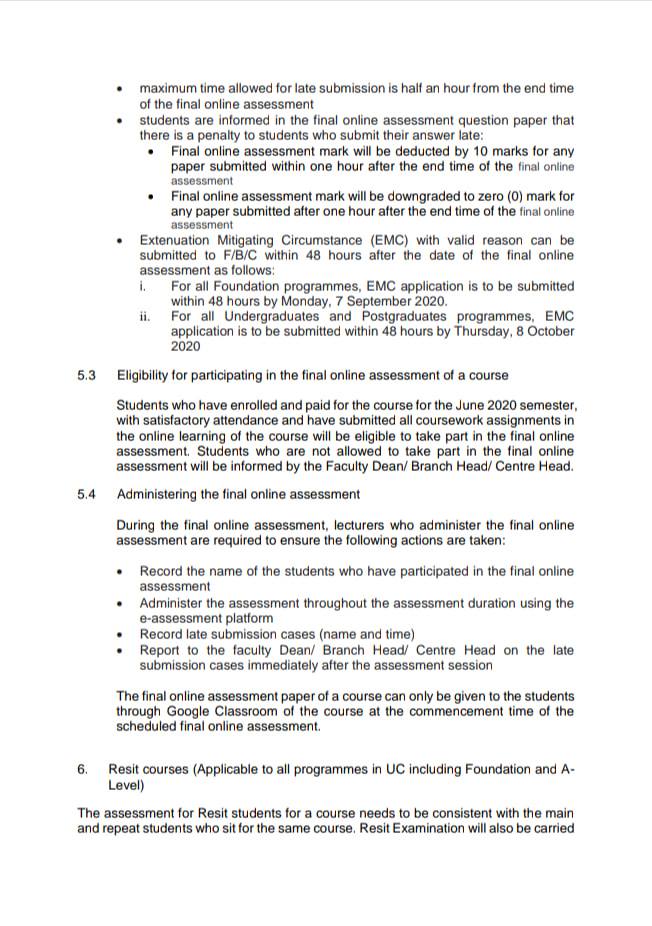 • maximum time allowed for late submission is half an hour from the end time of the final online assessment
• students are informed in the final online assessment question paper that there is a penalty to students who submit their answer late:
  • Final online assessment mark will be deducted by 10 marks for any paper submitted within one hour after the end time of the final online assessment
  • Final online assessment mark will be downgraded to zero (0) mark for any paper submitted after one hour after the end time of the final online assessment
• Extenuation Mitigating Circumstance (EMC) with valid reason can be submitted to F/B/C within 48 hours after the date of the final online assessment as follows:
  i. For all Foundation programmes, EMC application is to be submitted within 48 hours by Monday, 7 September 2020.
  ii. For all Undergraduates and Postgraduates programmes, EMC application is to be submitted within 48 hours by Thursday, 8 October 2020

5.3 Eligibility for participating in the final online assessment of a course

Students who have enrolled and paid for the course for the June 2020 semester, with satisfactory attendance and have submitted all coursework assignments in the online learning of the course will be eligible to take part in the final online assessment. Students who are not allowed to take part in the final online assessment will be informed by the Faculty Dean/ Branch Head/ Centre Head.

5.4 Administering the final online assessment

During the final online assessment, lecturers who administer the final online assessment are required to ensure the following actions are taken:

• Record the name of the students who have participated in the final online assessment
• Administer the assessment throughout the assessment duration using the e-assessment platform
• Record late submission cases (name and time)
• Report to the faculty Dean/ Branch Head/ Centre Head on the late submission cases immediately after the assessment session

The final online assessment paper of a course can only be given to the students through Google Classroom of the course at the commencement time of the scheduled final online assessment.

6. Resit courses (Applicable to all programmes in UC including Foundation and A-Level)

The assessment for Resit students for a course needs to be consistent with the main and repeat students who sit for the same course. Resit Examination will also be carried